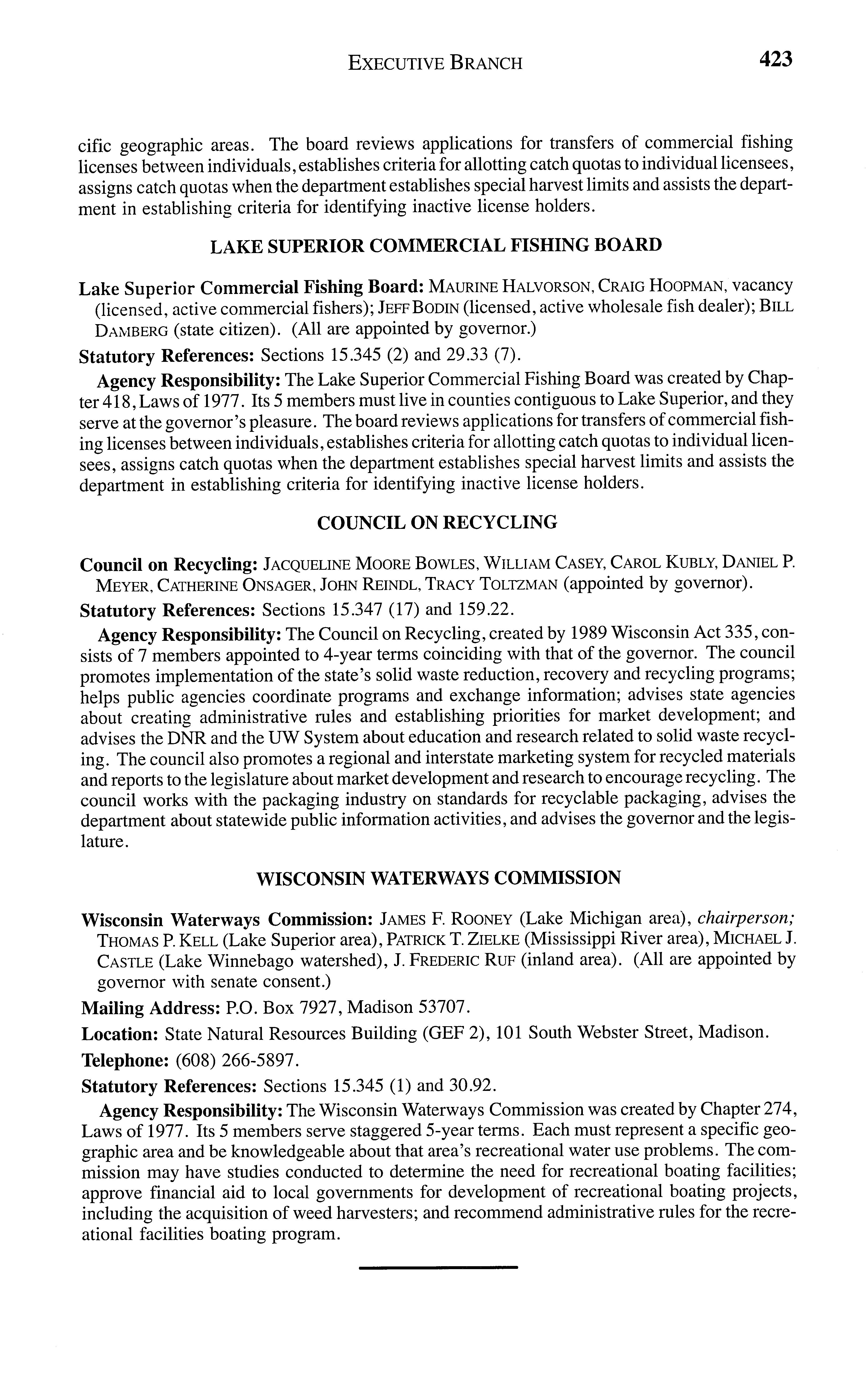 EXECUTIVE BRANCH 423

cific geographic areas. The board reviews applications for transfers of commercial fishing licenses between individuals, establishes criteria for allotting catch quotas to individual licensees, assigns catch quotas when the department establishes special harvest limits and assists the department in establishing criteria for identifying inactive license holders.

LAKE SUPERIOR COMMERCIAL FISHING BOARD

Lake Superior Commercial Fishing Board: MAURINE HALVORSON, CRAIG HOOPMAN, vacancy (licensed, active commercial fishers); JEFF BODIN (licensed, active wholesale fish dealer); BILL DAMBERG (state citizen). (All are appointed by governor.)

Statutory References: Sections 15.345 (2) and 29.33 (7).

Agency Responsibility: The Lake Superior Commercial Fishing Board was created by Chapter 418, Laws of 1977. Its 5 members must live in counties contiguous to Lake Superior, and they serve at the governor's pleasure. The board reviews applications for transfers of commercial fishing licenses between individuals, establishes criteria for allotting catch quotas to individual licensees, assigns catch quotas when the department establishes special harvest limits and assists the department in establishing criteria for identifying inactive license holders.

COUNCIL ON RECYCLING

Council on Recycling: JACQUELINE MOORE BOWLES, WILLIAM CASEY, CAROL KUBLY, DANIEL P. MEYER, CATHERINE ONSAGER, JOHN REINDL, TRACY TOLTZMAN (appointed by governor).

Statutory References: Sections 15.347 (17) and 159.22.

Agency Responsibility: The Council on Recycling, created by 1989 Wisconsin Act 335, consists of 7 members appointed to 4-year terms coinciding with that of the governor. The council promotes implementation of the state's solid waste reduction, recovery and recycling programs; helps public agencies coordinate programs and exchange information; advises state agencies about creating administrative rules and establishing priorities for market development; and advises the DNR and the UW System about education and research related to solid waste recycling. The council also promotes a regional and interstate marketing system for recycled materials and reports to the legislature about market development and research to encourage recycling. The council works with the packaging industry on standards for recyclable packaging, advises the department about statewide public information activities, and advises the governor and the legislature.

WISCONSIN WATERWAYS COMMISSION

Wisconsin Waterways Commission: JAMES F. ROONEY (Lake Michigan area), chairperson; THOMAS P. KELL (Lake Superior area), PATRICK T. ZIELKE (Mississippi River area), MICHAEL J. CASTLE (Lake Winnebago watershed), J. FREDERIC RUF (inland area). (All are appointed by governor with senate consent.)

Mailing Address: P.O. Box 7927, Madison 53707.

Location: State Natural Resources Building (GEF 2), 101 South Webster Street, Madison.

Telephone: (608) 266-5897.

Statutory References: Sections 15.345 (1) and 30.92.

Agency Responsibility: The Wisconsin Waterways Commission was created by Chapter 274, Laws of 1977. Its 5 members serve staggered 5-year terms. Each must represent a specific geographic area and be knowledgeable about that area's recreational water use problems. The commission may have studies conducted to determine the need for recreational boating facilities; approve financial aid to local governments for development of recreational boating projects, including the acquisition of weed harvesters; and recommend administrative rules for the recreational facilities boating program.